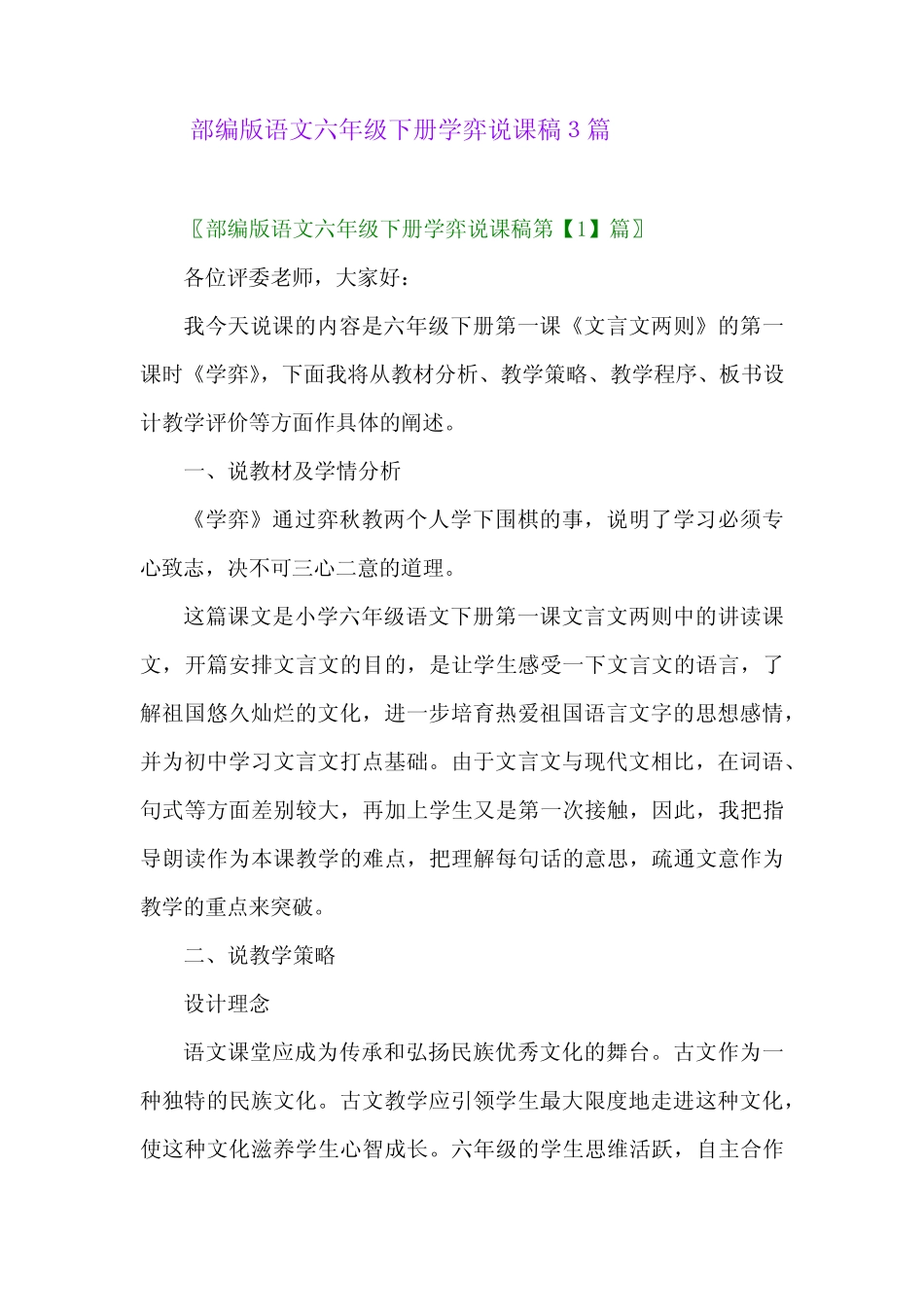 部编版语文六年级下册学弈说课稿3篇

〖部编版语文六年级下册学弈说课稿第【1】篇〗

各位评委老师，大家好：

我今天说课的内容是六年级下册第一课《文言文两则》的第一课时《学弈》，下面我将从教材分析、教学策略、教学程序、板书设计教学评价等方面作具体的阐述。

一、说教材及学情分析

《学弈》通过弈秋教两个人学下围棋的事，说明了学习必须专心致志，决不可三心二意的道理。

这篇课文是小学六年级语文下册第一课文言文两则中的讲读课文，开篇安排文言文的目的，是让学生感受一下文言文的语言，了解祖国悠久灿烂的文化，进一步培育热爱祖国语言文字的思想感情，并为初中学习文言文打点基础。由于文言文与现代文相比，在词语、句式等方面差别较大，再加上学生又是第一次接触，因此，我把指导朗读作为本课教学的难点，把理解每句话的意思，疏通文意作为教学的重点来突破。

二、说教学策略

设计理念

语文课堂应成为传承和弘扬民族优秀文化的舞台。古文作为一种独特的民族文化。古文教学应引领学生最大限度地走进这种文化，使这种文化滋养学生心智成长。六年级的学生思维活跃，自主合作